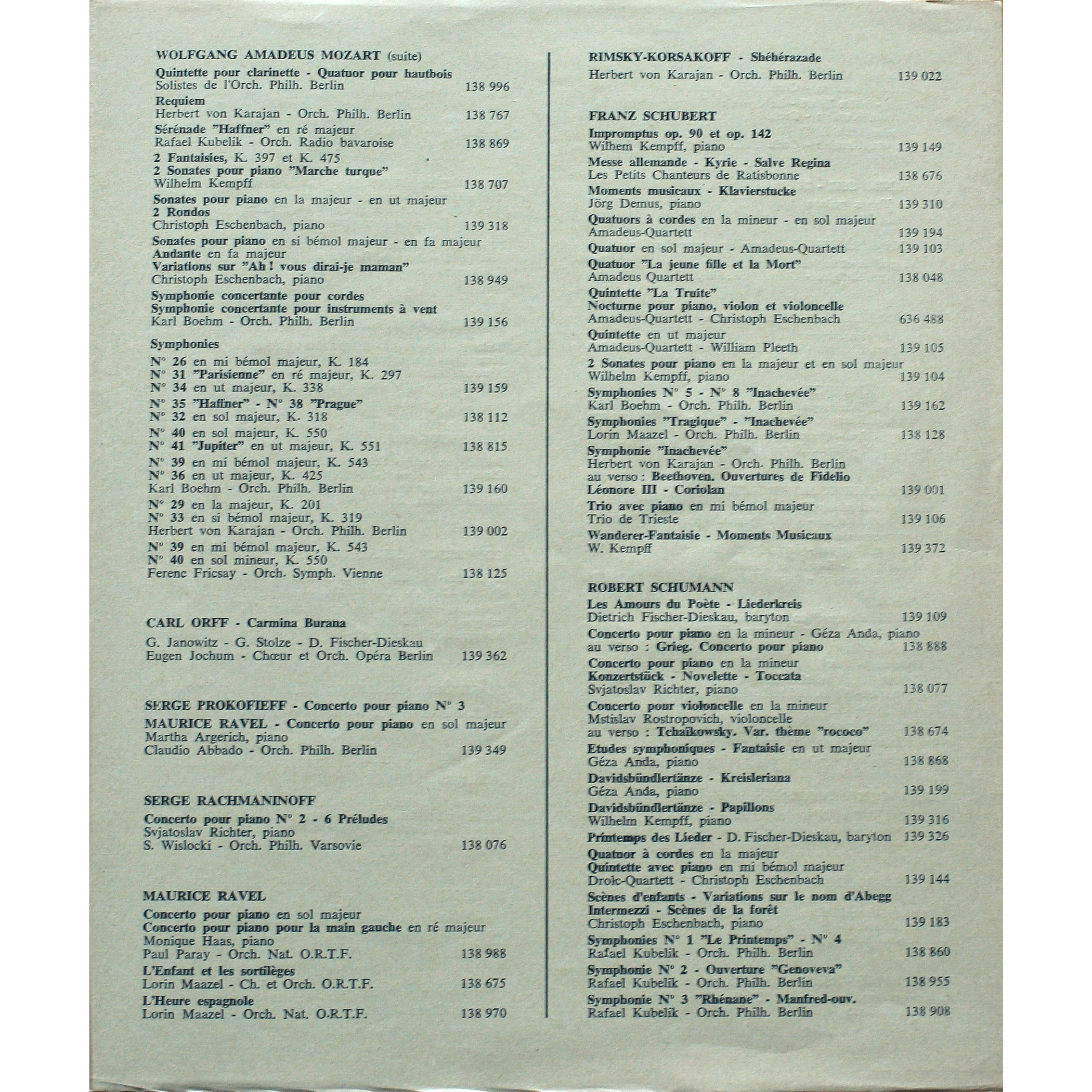 WOLFGANG AMADEUS MOZART (suite)

Quintette pour clarinette - Quatuor pour hautbois
Solistes de l'Orch. Philh. Berlin 138 996

Requiem
Herbert von Karajan - Orch. Philh. Berlin 138 767

Sérénade "Haffner" en ré majeur
Rafael Kubelik - Orch. Radio bavaroise 138 869

2 Fantaisies, K. 397 et K. 475
2 Sonates pour piano "Marche turque"
Wilhelm Kempff 138 707

Sonates pour piano en la majeur - en ut majeur
2 Rondos
Christoph Eschenbach, piano 139 318

Sonates pour piano en si bémol majeur - en fa majeur
Andante en fa majeur
Variations sur "Ah ! vous dirai-je maman"
Christoph Eschenbach, piano 138 949

Symphonie concertante pour cordes
Symphonie concertante pour instruments à vent
Karl Boehm - Orch. Philh. Berlin 139 156

Symphonies

N° 26 en mi bémol majeur, K. 184
N° 31 "Parisienne" en ré majeur, K. 297
N° 34 en ut majeur, K. 338 139 159

N° 35 "Haffner" - N° 38 "Prague"
N° 32 en sol majeur, K. 318 138 112

N° 40 en sol majeur, K. 550
N° 41 "Jupiter" en ut majeur, K. 551 138 815

N° 39 en mi bémol majeur, K. 543
N° 36 en ut majeur, K. 425
Karl Boehm - Orch. Philh. Berlin 139 160

N° 29 en la majeur, K. 201
N° 33 en si bémol majeur, K. 319
Herbert von Karajan - Orch. Philh. Berlin 139 002

N° 39 en mi bémol majeur, K. 543
N° 40 en sol mineur, K. 550
Ferenc Fricsay - Orch. Symph. Vienne 138 125

CARL ORFF - Carmina Burana

G. Janowitz - G. Stolze - D. Fischer-Dieskau
Eugen Jochum - Chœur et Orch. Opéra Berlin 139 362

SERGE PROKOFIEFF - Concerto pour piano N° 3

MAURICE RAVEL - Concerto pour piano en sol majeur
Martha Argerich, piano
Claudio Abbado - Orch. Philh. Berlin 139 349

SERGE RACHMANINOFF

Concerto pour piano N° 2 - 6 Préludes
Svjatoslav Richter, piano
S. Wislocki - Orch. Philh. Varsovie 138 076

MAURICE RAVEL

Concerto pour piano en sol majeur
Concerto pour piano pour la main gauche en ré majeur
Monique Haas, piano
Paul Paray - Orch. Nat. O.R.T.F. 138 988

L'Enfant et les sortilèges
Lorin Maazel - Ch. et Orch. O.R.T.F. 138 675

L'Heure espagnole
Lorin Maazel - Orch. Nat. O.R.T.F. 138 970

RIMSKY-KORSAKOFF - Shéhérazade
Herbert von Karajan - Orch. Philh. Berlin 139 022

FRANZ SCHUBERT

Impromptus op. 90 et op. 142
Wilhem Kempff, piano 139 149

Messe allemande - Kyrie - Salve Regina
Les Petits Chanteurs de Ratisbonne 138 676

Moments musicaux - Klavierstucke
Jörg Demus, piano 139 310

Quatuors à cordes en la mineur - en sol majeur
Amadeus-Quartett 139 194

Quatuor en sol majeur - Amadeus-Quartett 139 103

Quatuor "La jeune fille et la Mort"
Amadeus Quartett 138 048

Quintette "La Truite"
Nocturne pour piano, violon et violoncelle
Amadeus-Quartett - Christoph Eschenbach 636 488

Quintette en ut majeur
Amadeus-Quartett - William Pleeth 139 105

2 Sonates pour piano en la majeur et en sol majeur
Wilhelm Kempff, piano 139 104

Symphonies N° 5 - N° 8 "Inachevée"
Karl Boehm - Orch. Philh. Berlin 139 162

Symphonies "Tragique" - "Inachevée"
Lorin Maazel - Orch. Philh. Berlin 138 128

Symphonie "Inachevée"
Herbert von Karajan - Orch. Philh. Berlin
au verso : Beethoven. Ouvertures de Fidelio
Léonore III - Coriolan 139 001

Trio avec piano en mi bémol majeur
Trio de Trieste 139 106

Wanderer-Fantaisie - Moments Musicaux
W. Kempff 139 372

ROBERT SCHUMANN

Les Amours du Poète - Liederkreis
Dietrich Fischer-Dieskau, baryton 139 109

Concerto pour piano en la mineur - Géza Anda, piano
au verso : Grieg. Concerto pour piano 138 888

Concerto pour piano en la mineur
Konzertstück - Novelette - Toccata
Svjatoslav Richter, piano 138 077

Concerto pour violoncelle en la mineur
Mstislav Rostropovich, violoncelle
au verso : Tchaïkowsky. Var. thème "rococo" 138 674

Etudes symphoniques - Fantaisie en ut majeur
Géza Anda, piano 138 868

Davidsbündlertänze - Kreisleriana
Géza Anda, piano 139 199

Davidsbündlertänze - Papillons
Wilhelm Kempff, piano 139 316

Printemps des Lieder - D. Fischer-Dieskau, baryton 139 326

Quatuor à cordes en la majeur
Quintette avec piano en mi bémol majeur
Drolc-Quartett - Christoph Eschenbach 139 144

Scènes d'enfants - Variations sur le nom d'Abegg
Intermezzi - Scènes de la forêt
Christoph Eschenbach, piano 139 183

Symphonies N° 1 "Le Printemps" - N° 4
Rafael Kubelik - Orch. Philh. Berlin 138 860

Symphonie N° 2 - Ouverture "Genoveva"
Rafael Kubelik - Orch. Philh. Berlin 138 955

Symphonie N° 3 "Rhénane" - Manfred-ouv.
Rafael Kubelik - Orch. Philh. Berlin 138 908